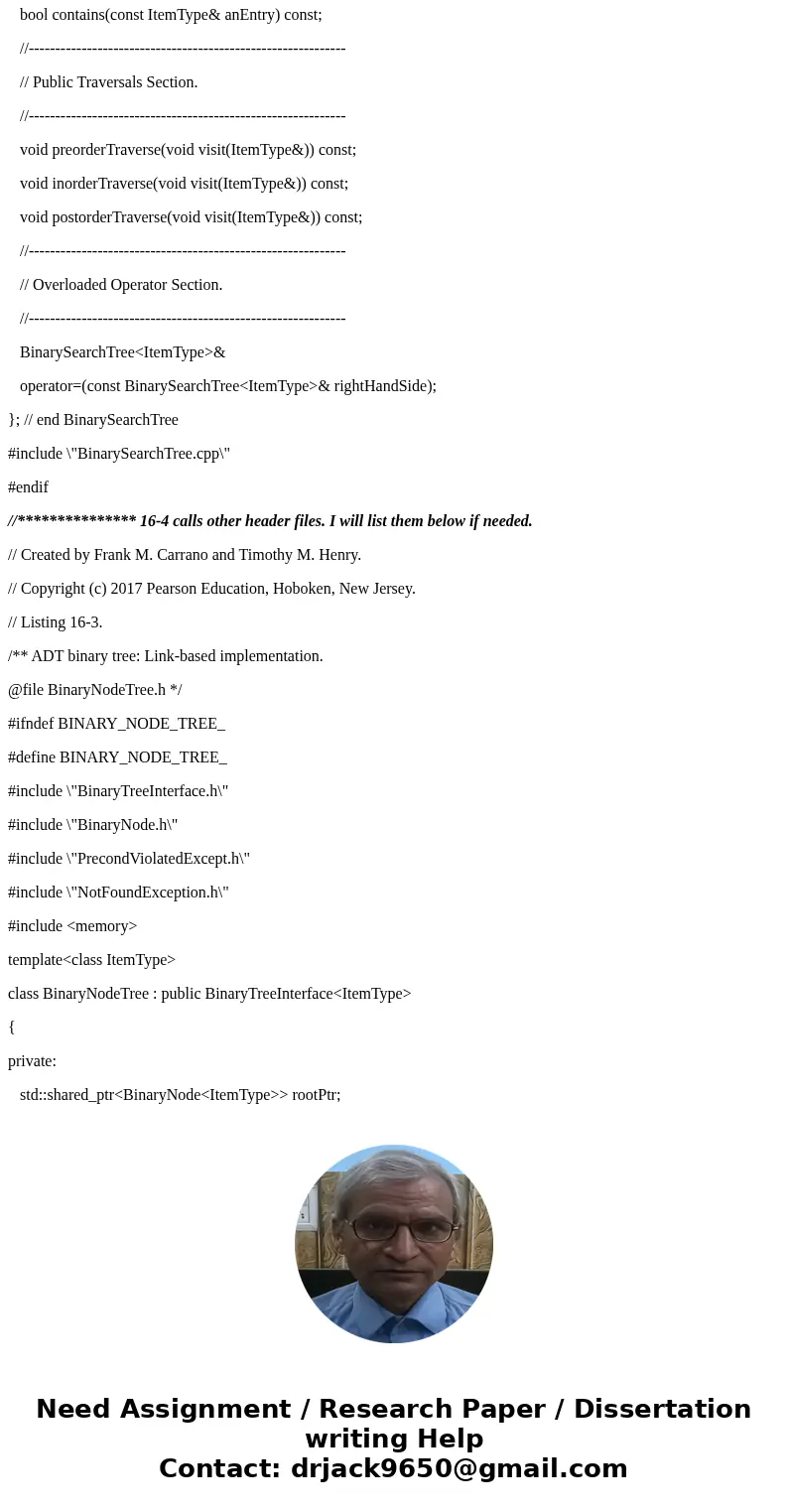 bool contains(const ItemType& anEntry) const;

//------------------------------------------------------------

// Public Traversals Section.

//------------------------------------------------------------

void preorderTraverse(void visit(ItemType&)) const;

void inorderTraverse(void visit(ItemType&)) const;

void postorderTraverse(void visit(ItemType&)) const;

//------------------------------------------------------------

// Overloaded Operator Section.

//------------------------------------------------------------

BinarySearchTree<ItemType>&

operator=(const BinarySearchTree<ItemType>& rightHandSide);

}; // end BinarySearchTree

#include \"BinarySearchTree.cpp\"

#endif

//*************** 16-4 calls other header files. I will list them below if needed.

// Created by Frank M. Carrano and Timothy M. Henry.

// Copyright (c) 2017 Pearson Education, Hoboken, New Jersey.

// Listing 16-3.

/** ADT binary tree: Link-based implementation.

@file BinaryNodeTree.h */

#ifndef BINARY_NODE_TREE_

#define BINARY_NODE_TREE_

#include \"BinaryTreeInterface.h\"

#include \"BinaryNode.h\"

#include \"PrecondViolatedExcept.h\"

#include \"NotFoundException.h\"

#include <memory>

template<class ItemType>

class BinaryNodeTree : public BinaryTreeInterface<ItemType>

{

private:

std::shared_ptr<BinaryNode<ItemType>> rootPtr;

Need Assignment / Research Paper / Dissertation writing Help
Contact: drjack9650@gmail.com